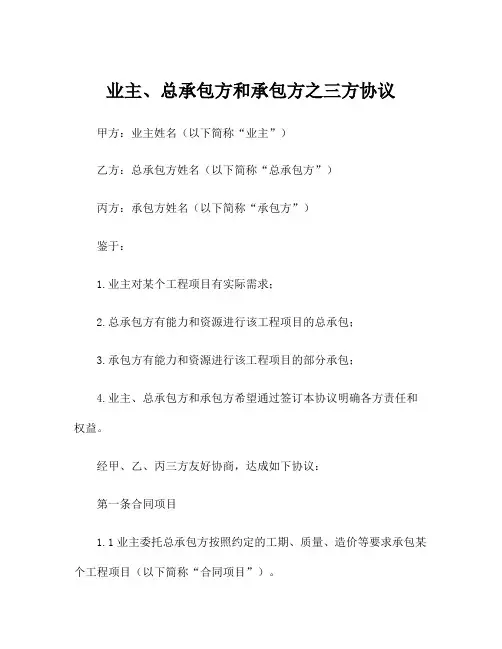 业主、总承包方和承包方之三方协议

甲方：业主姓名（以下简称“业主”）

乙方：总承包方姓名（以下简称“总承包方”）

丙方：承包方姓名（以下简称“承包方”）

鉴于：

1.业主对某个工程项目有实际需求；

2.总承包方有能力和资源进行该工程项目的总承包；

3.承包方有能力和资源进行该工程项目的部分承包；

4.业主、总承包方和承包方希望通过签订本协议明确各方责任和权益。

经甲、乙、丙三方友好协商，达成如下协议：

第一条合同项目

1.1 业主委托总承包方按照约定的工期、质量、造价等要求承包某个工程项目（以下简称“合同项目”）。